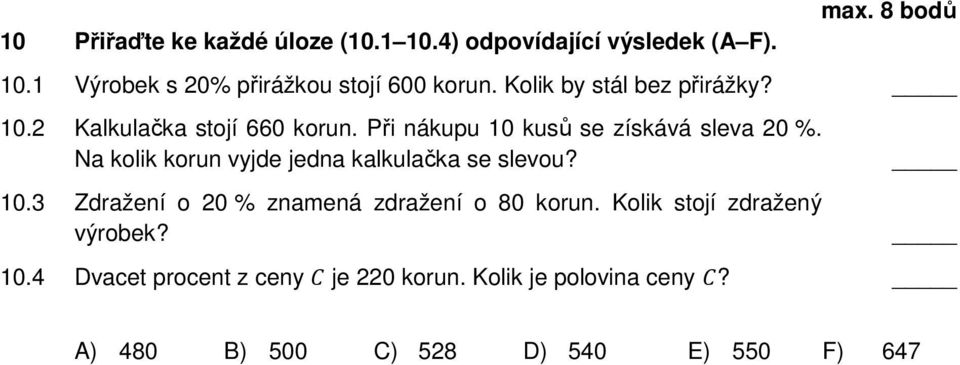 max. 8 bodů

10 Přiřaďte ke každé úloze (10.1–10.4) odpovídající výsledek (A–F).

10.1 Výrobek s 20% přirážkou stojí 600 korun. Kolik by stál bez přirážky? _____

10.2 Kalkulačka stojí 660 korun. Při nákupu 10 kusů se získává sleva 20 %. Na kolik korun vyjde jedna kalkulačka se slevou? _____

10.3 Zdražení o 20 % znamená zdražení o 80 korun. Kolik stojí zdražený výrobek? _____

10.4 Dvacet procent z ceny $C$ je 220 korun. Kolik je polovina ceny $C$? _____

A) 480 B) 500 C) 528 D) 540 E) 550 F) 647